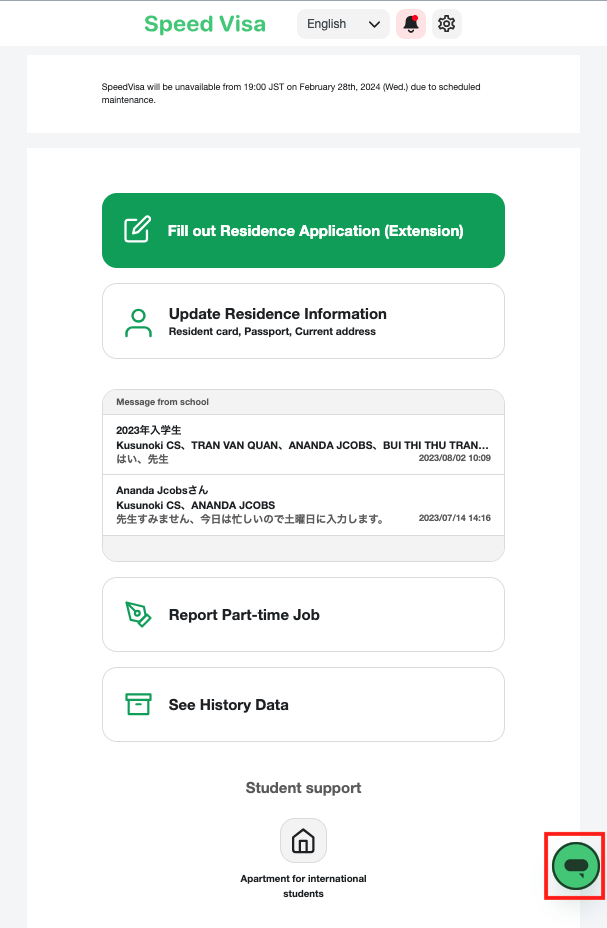 Speed Visa

English

SpeedVisa will be unavailable from 19:00 JST on February 28th, 2024 (Wed.) due to scheduled maintenance.

Fill out Residence Application (Extension)

Update Residence Information
Resident card, Passport, Current address

Message from school

2023年入学生
Kusunoki CS、TRAN VAN QUAN、ANANDA JCOBS、BUI THI THU TRAN...
はい、先生
2023/08/02 10:09

Ananda Jcobsさん
Kusunoki CS、ANANDA JCOBS
先生すみません、今日は忙しいので土曜日に入力します。
2023/07/14 14:16

Report Part-time Job

See History Data

Student support

Apartment for international students